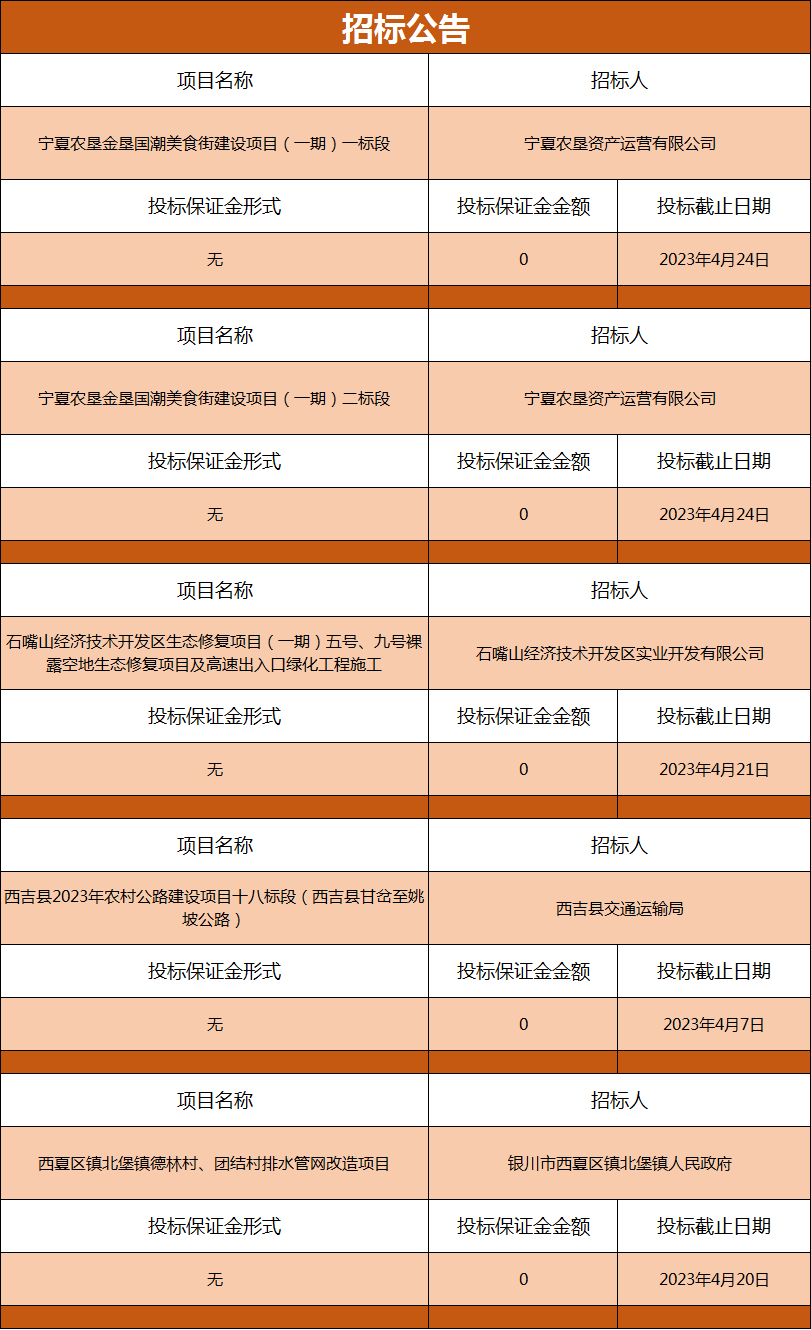 招标公告

| 项目名称 | 招标人 | |
|---|---|---|
| 宁夏农垦金垦国潮美食街建设项目（一期）一标段 | 宁夏农垦资产运营有限公司 | |
| 投标保证金形式 | 投标保证金金额 | 投标截止日期 |
| 无 | 0 | 2023年4月24日 |

| 项目名称 | 招标人 | |
|---|---|---|
| 宁夏农垦金垦国潮美食街建设项目（一期）二标段 | 宁夏农垦资产运营有限公司 | |
| 投标保证金形式 | 投标保证金金额 | 投标截止日期 |
| 无 | 0 | 2023年4月24日 |

| 项目名称 | 招标人 | |
|---|---|---|
| 石嘴山经济技术开发区生态修复项目（一期）五号、九号裸露空地生态修复项目及高速出入口绿化工程施工 | 石嘴山经济技术开发区实业开发有限公司 | |
| 投标保证金形式 | 投标保证金金额 | 投标截止日期 |
| 无 | 0 | 2023年4月21日 |

| 项目名称 | 招标人 | |
|---|---|---|
| 西吉县2023年农村公路建设项目十八标段（西吉县甘岔至姚坡公路） | 西吉县交通运输局 | |
| 投标保证金形式 | 投标保证金金额 | 投标截止日期 |
| 无 | 0 | 2023年4月7日 |

| 项目名称 | 招标人 | |
|---|---|---|
| 西夏区镇北堡镇德林村、团结村排水管网改造项目 | 银川市西夏区镇北堡镇人民政府 | |
| 投标保证金形式 | 投标保证金金额 | 投标截止日期 |
| 无 | 0 | 2023年4月20日 |